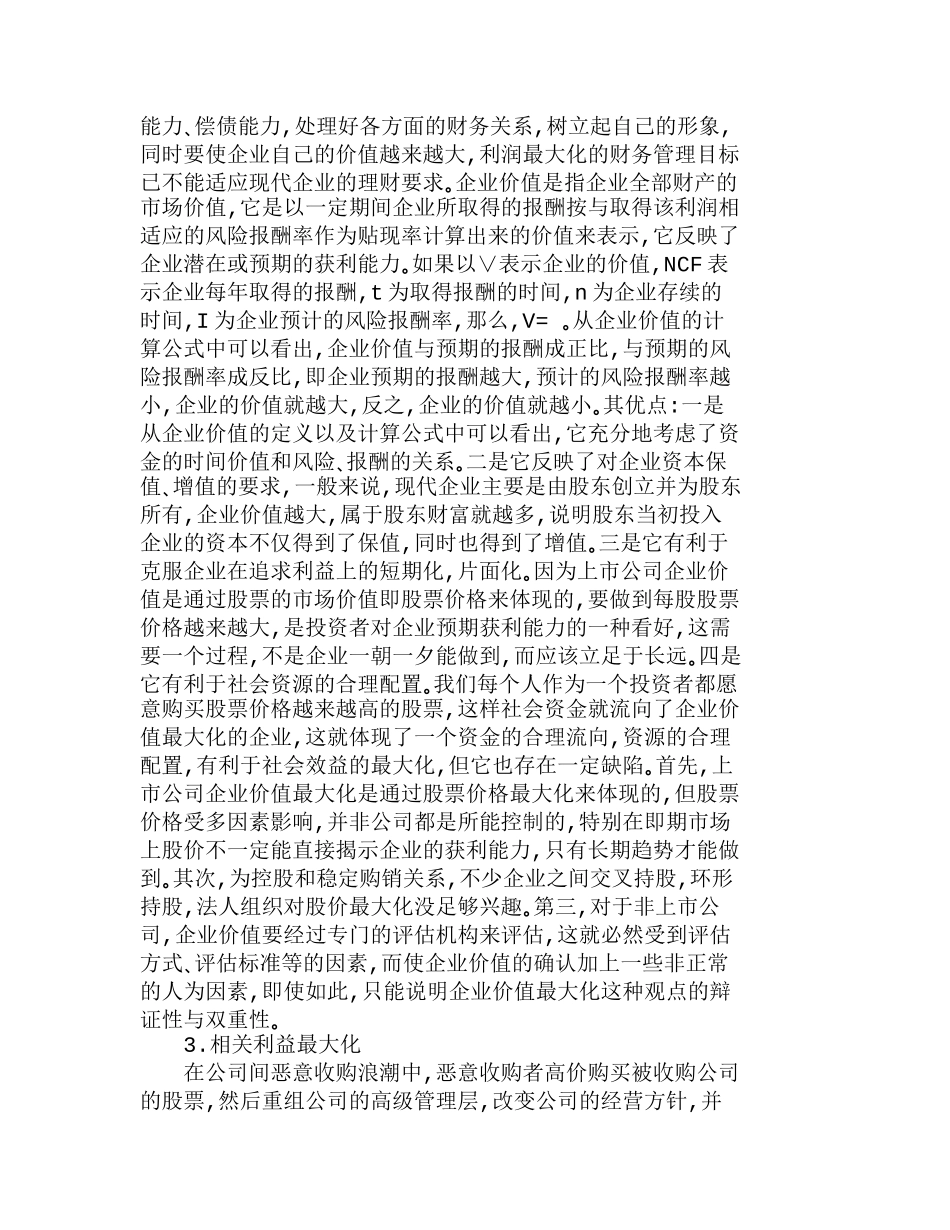 能力、偿债能力,处理好各方面的财务关系,树立起自己的形象,同时要使企业自己的价值越来越大,利润最大化的财务管理目标已不能适应现代企业的理财要求。企业价值是指企业全部财产的市场价值,它是以一定期间企业所取得的报酬按与取得该利润相适应的风险报酬率作为贴现率计算出来的价值来表示,它反映了企业潜在或预期的获利能力。如果以∨表示企业的价值,NCF表示企业每年取得的报酬,t为取得报酬的时间,n为企业存续的时间,I为企业预计的风险报酬率,那么,V= 。从企业价值的计算公式中可以看出,企业价值与预期的报酬成正比,与预期的风险报酬率成反比,即企业预期的报酬越大,预计的风险报酬率越小,企业的价值就越大,反之,企业的价值就越小。其优点:一是从企业价值的定义以及计算公式中可以看出,它充分地考虑了资金的时间价值和风险、报酬的关系。二是它反映了对企业资本保值、增值的要求,一般来说,现代企业主要是由股东创立并为股东所有,企业价值越大,属于股东财富就越多,说明股东当初投入企业的资本不仅得到了保值,同时也得到了增值。三是它有利于克服企业在追求利益上的短期化,片面化。因为上市公司企业价值是通过股票的市场价值即股票价格来体现的,要做到每股股票价格越来越大,是投资者对企业预期获利能力的一种看好,这需要一个过程,不是企业一朝一夕能做到,而应该立足于长远。四是它有利于社会资源的合理配置。我们每个人作为一个投资者都愿意购买股票价格越来越高的股票,这样社会资金就流向了企业价值最大化的企业,这就体现了一个资金的合理流向,资源的合理配置,有利于社会效益的最大化,但它也存在一定缺陷。首先,上市公司企业价值最大化是通过股票价格最大化来体现的,但股票价格受多因素影响,并非公司都是所能控制的,特别在即期市场上股价不一定能直接揭示企业的获利能力,只有长期趋势才能做到。其次,为控股和稳定购销关系,不少企业之间交叉持股,环形持股,法人组织对股价最大化没足够兴趣。第三,对于非上市公司,企业价值要经过专门的评估机构来评估,这就必然受到评估方式、评估标准等的因素,而使企业价值的确认加上一些非正常的人为因素,即使如此,只能说明企业价值最大化这种观点的辩证性与双重性。

3.相关利益最大化

在公司间恶意收购浪潮中,恶意收购者高价购买被收购公司的股票,然后重组公司的高级管理层,改变公司的经营方针,并